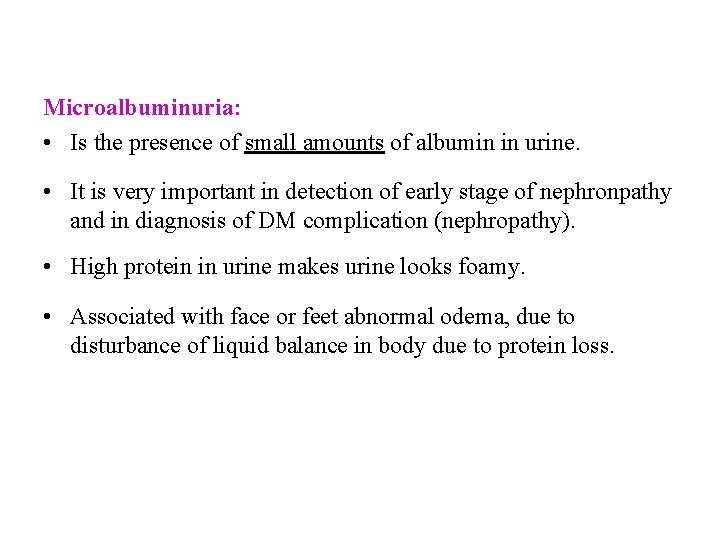 Microalbuminuria:

• Is the presence of small amounts of albumin in urine.

• It is very important in detection of early stage of nephronpathy and in diagnosis of DM complication (nephropathy).

• High protein in urine makes urine looks foamy.

• Associated with face or feet abnormal odema, due to disturbance of liquid balance in body due to protein loss.